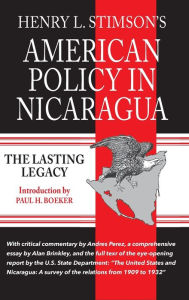 HENRY L. STIMSON'S
AMERICAN POLICY IN NICARAGUA

THE LASTING LEGACY

Introduction by
PAUL H. BOEKER

With critical commentary by Andres Perez, a comprehensive essay by Alan Brinkley, and the full text of the eye-opening report by the U.S. State Department: "The United States and Nicaragua: A survey of the relations from 1909 to 1932"